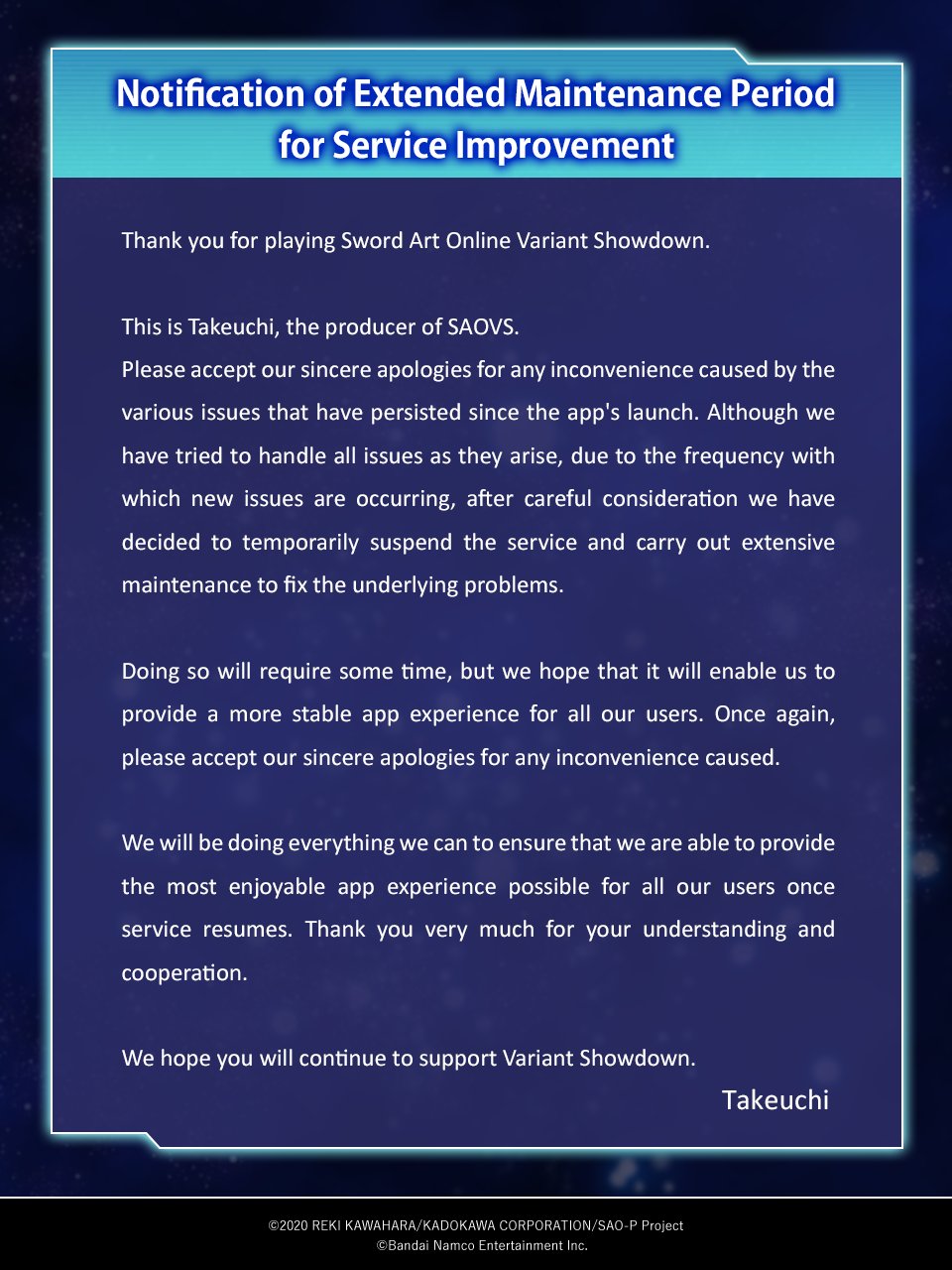 Notification of Extended Maintenance Period for Service Improvement

Thank you for playing Sword Art Online Variant Showdown.

This is Takeuchi, the producer of SAOVS.
Please accept our sincere apologies for any inconvenience caused by the various issues that have persisted since the app's launch. Although we have tried to handle all issues as they arise, due to the frequency with which new issues are occurring, after careful consideration we have decided to temporarily suspend the service and carry out extensive maintenance to fix the underlying problems.

Doing so will require some time, but we hope that it will enable us to provide a more stable app experience for all our users. Once again, please accept our sincere apologies for any inconvenience caused.

We will be doing everything we can to ensure that we are able to provide the most enjoyable app experience possible for all our users once service resumes. Thank you very much for your understanding and cooperation.

We hope you will continue to support Variant Showdown.

Takeuchi

©2020 REKI KAWAHARA/KADOKAWA CORPORATION/SAO-P Project
©Bandai Namco Entertainment Inc.